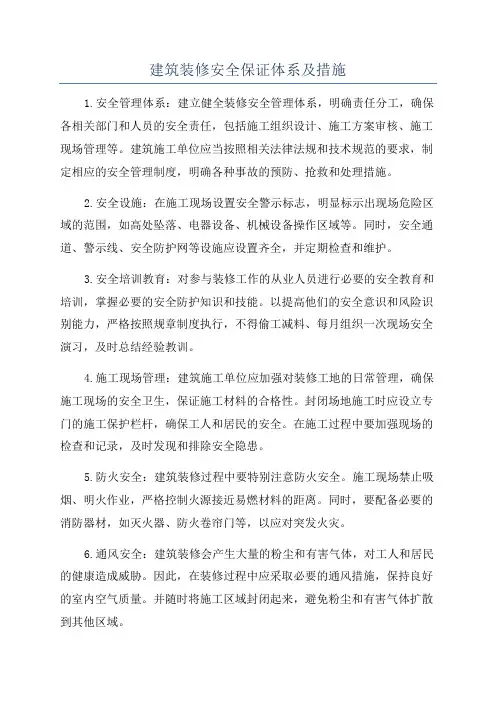 建筑装修安全保证体系及措施

1.安全管理体系：建立健全装修安全管理体系，明确责任分工，确保各相关部门和人员的安全责任，包括施工组织设计、施工方案审核、施工现场管理等。建筑施工单位应当按照相关法律法规和技术规范的要求，制定相应的安全管理制度，明确各种事故的预防、抢救和处理措施。

2.安全设施：在施工现场设置安全警示标志，明显标示出现场危险区域的范围，如高处坠落、电器设备、机械设备操作区域等。同时，安全通道、警示线、安全防护网等设施应设置齐全，并定期检查和维护。

3.安全培训教育：对参与装修工作的从业人员进行必要的安全教育和培训，掌握必要的安全防护知识和技能。以提高他们的安全意识和风险识别能力，严格按照规章制度执行，不得偷工减料、每月组织一次现场安全演习，及时总结经验教训。

4.施工现场管理：建筑施工单位应加强对装修工地的日常管理，确保施工现场的安全卫生，保证施工材料的合格性。封闭场地施工时应设立专门的施工保护栏杆，确保工人和居民的安全。在施工过程中要加强现场的检查和记录，及时发现和排除安全隐患。

5.防火安全：建筑装修过程中要特别注意防火安全。施工现场禁止吸烟、明火作业，严格控制火源接近易燃材料的距离。同时，要配备必要的消防器材，如灭火器、防火卷帘门等，以应对突发火灾。

6.通风安全：建筑装修会产生大量的粉尘和有害气体，对工人和居民的健康造成威胁。因此，在装修过程中应采取必要的通风措施，保持良好的室内空气质量。并随时将施工区域封闭起来，避免粉尘和有害气体扩散到其他区域。